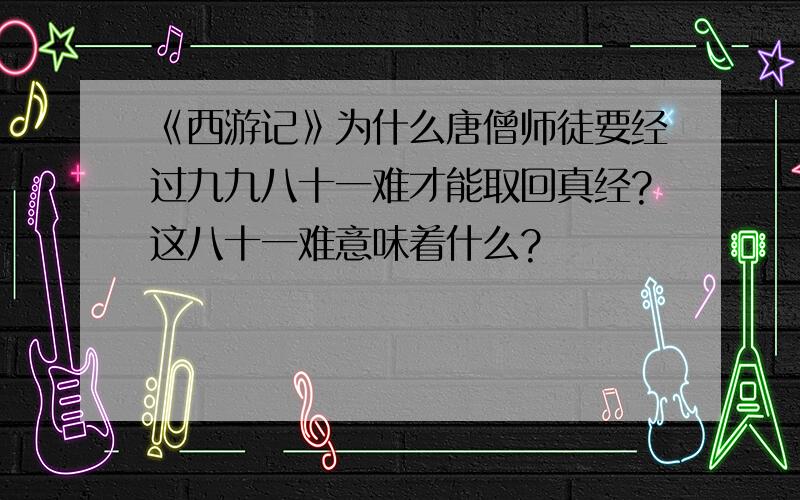 《西游记》为什么唐僧师徒要经过九九八十一难才能取回真经？这八十一难意味着什么？